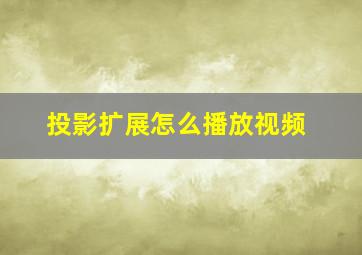 投影扩展怎么播放视频